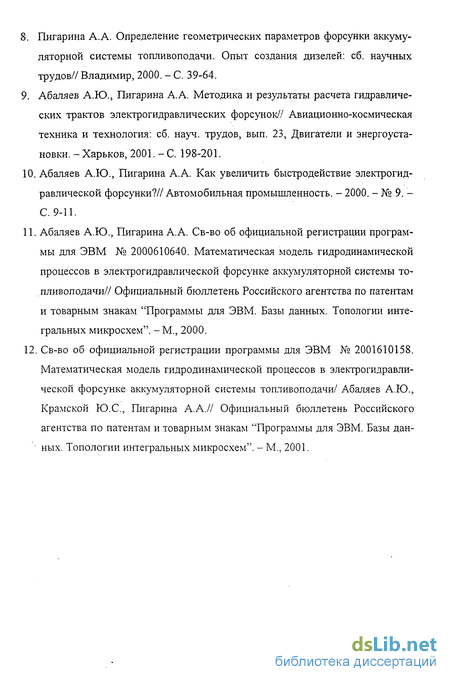 8. Пигарина А.А. Определение геометрических параметров форсунки аккумуляторной системы топливоподачи. Опыт создания дизелей: сб. научных трудов// Владимир, 2000. – С. 39-64.

9. Абаляев А.Ю., Пигарина А.А. Методика и результаты расчета гидравлических трактов электрогидравлических форсунок// Авиационно-космическая техника и технология: сб. науч. трудов, вып. 23, Двигатели и энергоустановки. – Харьков, 2001. – С. 198-201.

10. Абаляев А.Ю., Пигарина А.А. Как увеличить быстродействие электрогидравлической форсунки?// Автомобильная промышленность. – 2000. – № 9. – С. 9-11.

11. Абаляев А.Ю., Пигарина А.А. Св-во об официальной регистрации программы для ЭВМ № 2000610640. Математическая модель гидродинамической процессов в электрогидравлической форсунке аккумуляторной системы топливоподачи// Официальный бюллетень Российского агентства по патентам и товарным знакам "Программы для ЭВМ. Базы данных. Топологии интегральных микросхем". – М., 2000.

12. Св-во об официальной регистрации программы для ЭВМ № 2001610158. Математическая модель гидродинамической процессов в электрогидравлической форсунке аккумуляторной системы топливоподачи/ Абаляев А.Ю., Крамской Ю.С., Пигарина А.А.// Официальный бюллетень Российского агентства по патентам и товарным знакам "Программы для ЭВМ. Базы данных. Топологии интегральных микросхем". – М., 2001.

dsLib.net
библиотека диссертаций